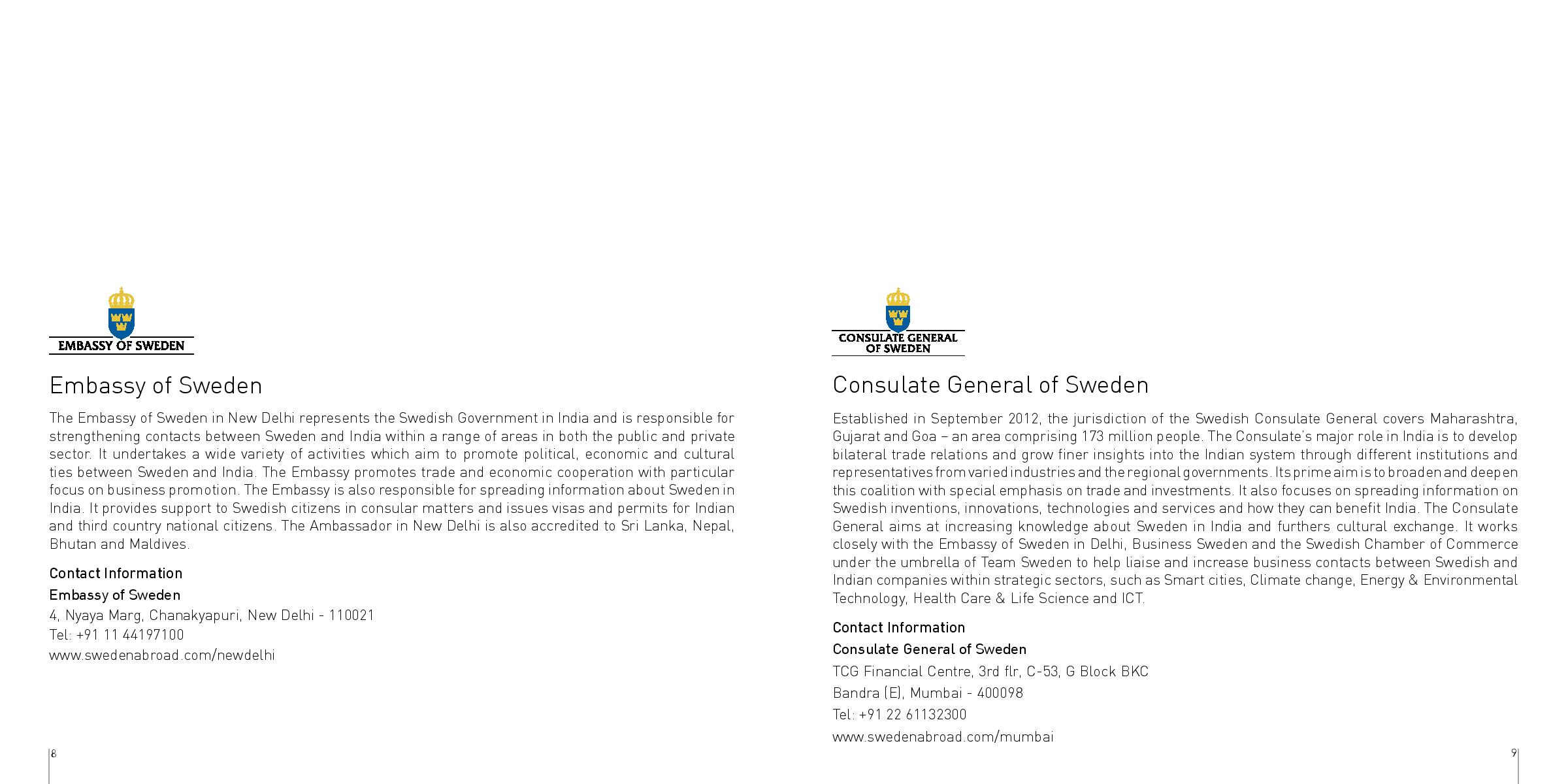 EMBASSY OF SWEDEN

Embassy of Sweden

The Embassy of Sweden in New Delhi represents the Swedish Government in India and is responsible for strengthening contacts between Sweden and India within a range of areas in both the public and private sector. It undertakes a wide variety of activities which aim to promote political, economic and cultural ties between Sweden and India. The Embassy promotes trade and economic cooperation with particular focus on business promotion. The Embassy is also responsible for spreading information about Sweden in India. It provides support to Swedish citizens in consular matters and issues visas and permits for Indian and third country national citizens. The Ambassador in New Delhi is also accredited to Sri Lanka, Nepal, Bhutan and Maldives.

Contact Information

Embassy of Sweden

4, Nyaya Marg, Chanakyapuri, New Delhi - 110021

Tel: +91 11 44197100

www.swedenabroad.com/newdelhi

8

CONSULATE GENERAL OF SWEDEN

Consulate General of Sweden

Established in September 2012, the jurisdiction of the Swedish Consulate General covers Maharashtra, Gujarat and Goa – an area comprising 173 million people. The Consulate's major role in India is to develop bilateral trade relations and grow finer insights into the Indian system through different institutions and representatives from varied industries and the regional governments. Its prime aim is to broaden and deepen this coalition with special emphasis on trade and investments. It also focuses on spreading information on Swedish inventions, innovations, technologies and services and how they can benefit India. The Consulate General aims at increasing knowledge about Sweden in India and furthers cultural exchange. It works closely with the Embassy of Sweden in Delhi, Business Sweden and the Swedish Chamber of Commerce under the umbrella of Team Sweden to help liaise and increase business contacts between Swedish and Indian companies within strategic sectors, such as Smart cities, Climate change, Energy & Environmental Technology, Health Care & Life Science and ICT.

Contact Information

Consulate General of Sweden

TCG Financial Centre, 3rd flr, C-53, G Block BKC

Bandra (E), Mumbai - 400098

Tel: +91 22 61132300

www.swedenabroad.com/mumbai

9